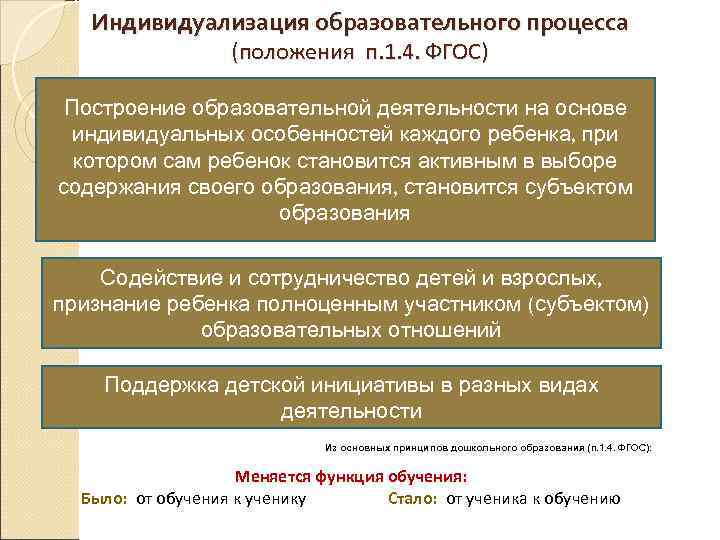 Индивидуализация образовательного процесса
(положения п.1.4. ФГОС)

Построение образовательной деятельности на основе индивидуальных особенностей каждого ребенка, при котором сам ребенок становится активным в выборе содержания своего образования, становится субъектом образования

Содействие и сотрудничество детей и взрослых, признание ребенка полноценным участником (субъектом) образовательных отношений

Поддержка детской инициативы в разных видах деятельности

Из основных принципов дошкольного образования (п.1.4. ФГОС):

Меняется функция обучения:

Было: от обучения к ученику

Стало: от ученика к обучению